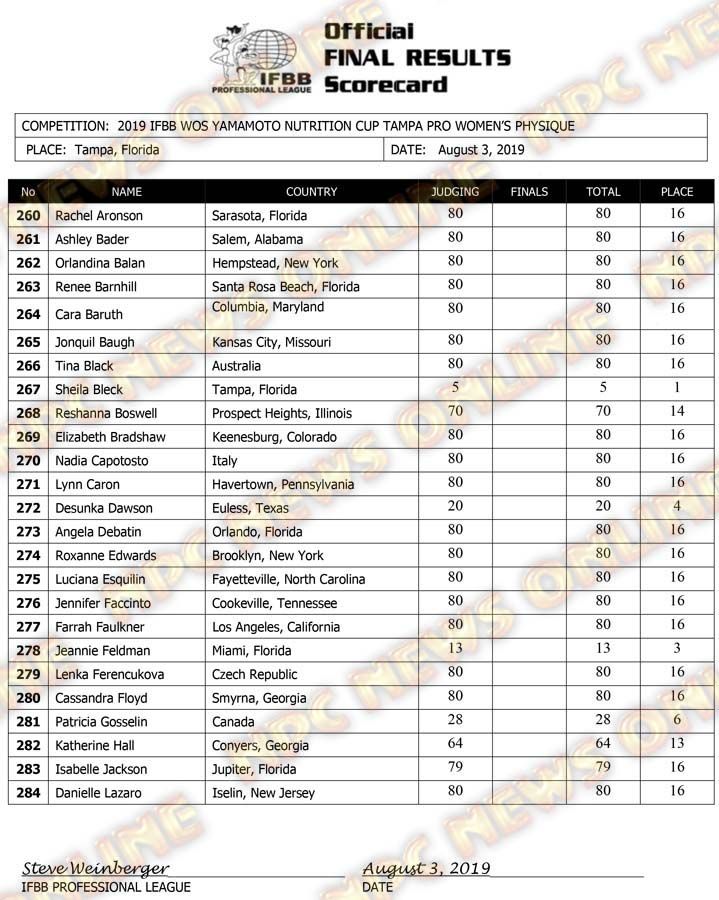 IFBB PROFESSIONAL LEAGUE

Official FINAL RESULTS Scorecard

COMPETITION: 2019 IFBB WOS YAMAMOTO NUTRITION CUP TAMPA PRO WOMEN'S PHYSIQUE

PLACE: Tampa, Florida

DATE: August 3, 2019

| No | NAME | COUNTRY | JUDGING | FINALS | TOTAL | PLACE |
|---|---|---|---|---|---|---|
| 260 | Rachel Aronson | Sarasota, Florida | 80 | | 80 | 16 |
| 261 | Ashley Bader | Salem, Alabama | 80 | | 80 | 16 |
| 262 | Orlandina Balan | Hempstead, New York | 80 | | 80 | 16 |
| 263 | Renee Barnhill | Santa Rosa Beach, Florida | 80 | | 80 | 16 |
| 264 | Cara Baruth | Columbia, Maryland | 80 | | 80 | 16 |
| 265 | Jonquil Baugh | Kansas City, Missouri | 80 | | 80 | 16 |
| 266 | Tina Black | Australia | 80 | | 80 | 16 |
| 267 | Sheila Bleck | Tampa, Florida | 5 | | 5 | 1 |
| 268 | Reshanna Boswell | Prospect Heights, Illinois | 70 | | 70 | 14 |
| 269 | Elizabeth Bradshaw | Keenesburg, Colorado | 80 | | 80 | 16 |
| 270 | Nadia Capotosto | Italy | 80 | | 80 | 16 |
| 271 | Lynn Caron | Havertown, Pennsylvania | 80 | | 80 | 16 |
| 272 | Desunka Dawson | Euless, Texas | 20 | | 20 | 4 |
| 273 | Angela Debatin | Orlando, Florida | 80 | | 80 | 16 |
| 274 | Roxanne Edwards | Brooklyn, New York | 80 | | 80 | 16 |
| 275 | Luciana Esquilin | Fayetteville, North Carolina | 80 | | 80 | 16 |
| 276 | Jennifer Faccinto | Cookeville, Tennessee | 80 | | 80 | 16 |
| 277 | Farrah Faulkner | Los Angeles, California | 80 | | 80 | 16 |
| 278 | Jeannie Feldman | Miami, Florida | 13 | | 13 | 3 |
| 279 | Lenka Ferencukova | Czech Republic | 80 | | 80 | 16 |
| 280 | Cassandra Floyd | Smyrna, Georgia | 80 | | 80 | 16 |
| 281 | Patricia Gosselin | Canada | 28 | | 28 | 6 |
| 282 | Katherine Hall | Conyers, Georgia | 64 | | 64 | 13 |
| 283 | Isabelle Jackson | Jupiter, Florida | 79 | | 79 | 16 |
| 284 | Danielle Lazaro | Iselin, New Jersey | 80 | | 80 | 16 |

Steve Weinberger
IFBB PROFESSIONAL LEAGUE

August 3, 2019
DATE

NPC NEWS ONLINE